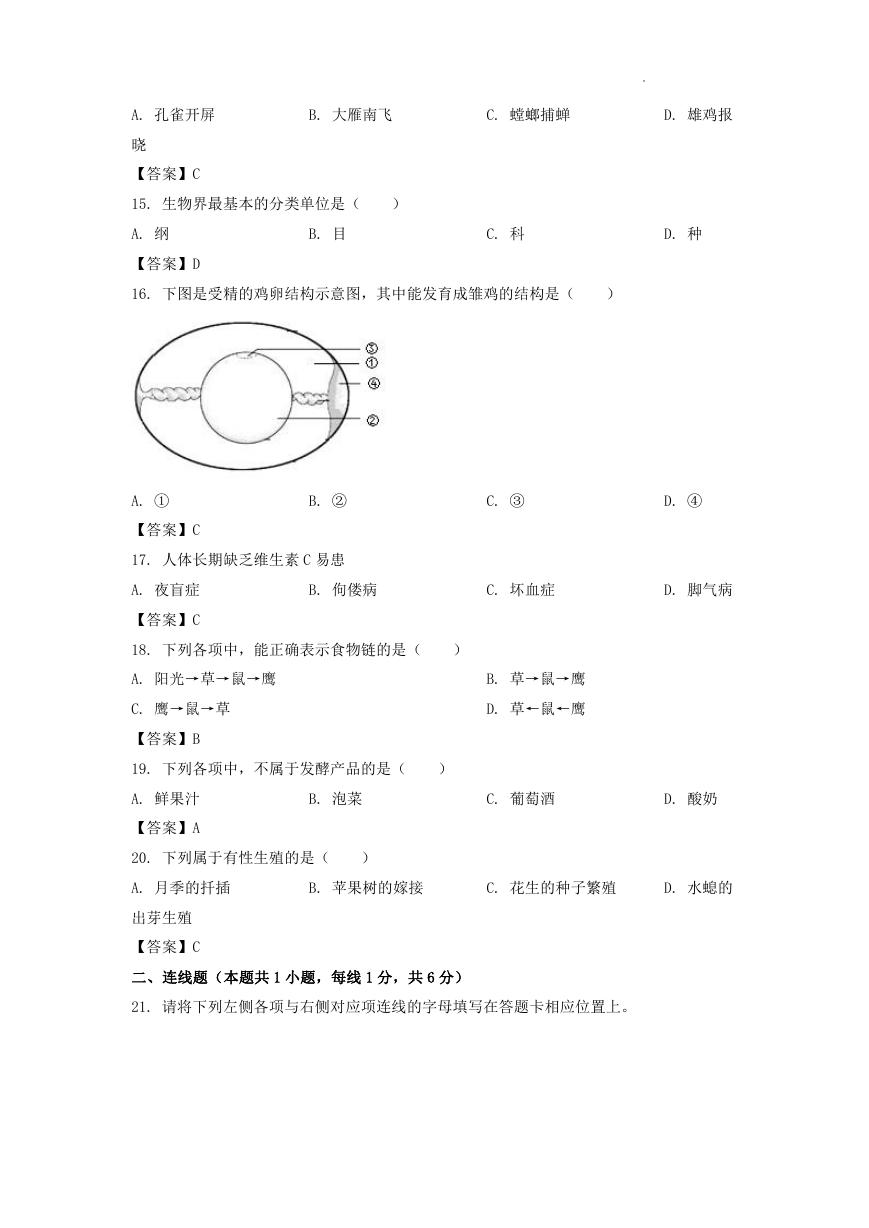 A. 孔雀开屏　　B. 大雁南飞　　C. 螳螂捕蝉　　D. 雄鸡报晓

【答案】C

15. 生物界最基本的分类单位是（　　）

A. 纲　　B. 目　　C. 科　　D. 种

【答案】D

16. 下图是受精的鸡卵结构示意图，其中能发育成雏鸡的结构是（　　）

③
①
④
②

A. ①　　B. ②　　C. ③　　D. ④

【答案】C

17. 人体长期缺乏维生素 C 易患

A. 夜盲症　　B. 佝偻病　　C. 坏血症　　D. 脚气病

【答案】C

18. 下列各项中，能正确表示食物链的是（　　）

A. 阳光→草→鼠→鹰　　B. 草→鼠→鹰

C. 鹰→鼠→草　　D. 草←鼠←鹰

【答案】B

19. 下列各项中，不属于发酵产品的是（　　）

A. 鲜果汁　　B. 泡菜　　C. 葡萄酒　　D. 酸奶

【答案】A

20. 下列属于有性生殖的是（　　）

A. 月季的扦插　　B. 苹果树的嫁接　　C. 花生的种子繁殖　　D. 水螅的出芽生殖

【答案】C

二、连线题（本题共 1 小题，每线 1 分，共 6 分）

21. 请将下列左侧各项与右侧对应项连线的字母填写在答题卡相应位置上。